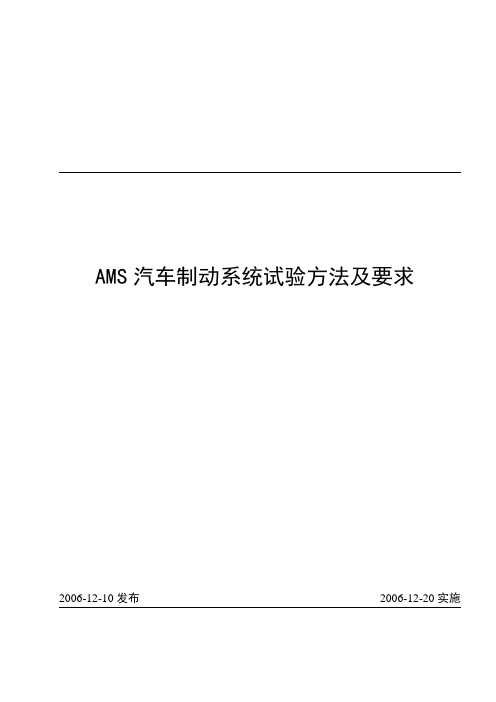 AMS 汽车制动系统试验方法及要求

2006-12-10 发布

2006-12-20 实施